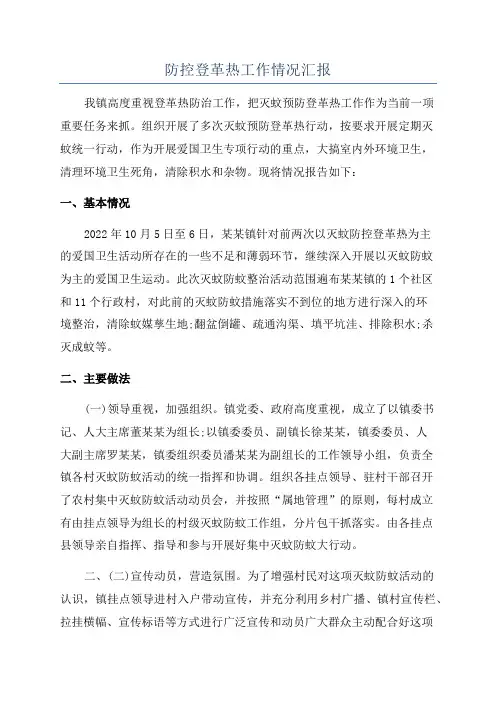 防控登革热工作情况汇报

我镇高度重视登革热防治工作，把灭蚊预防登革热工作作为当前一项重要任务来抓。组织开展了多次灭蚊预防登革热行动，按要求开展定期灭蚊统一行动，作为开展爱国卫生专项行动的重点，大搞室内外环境卫生，清理环境卫生死角，清除积水和杂物。现将情况报告如下：

一、基本情况

2022年10月5日至6日，某某镇针对前两次以灭蚊防控登革热为主的爱国卫生活动所存在的一些不足和薄弱环节，继续深入开展以灭蚊防蚊为主的爱国卫生运动。此次灭蚊防蚊整治活动范围遍布某某镇的1个社区和11个行政村，对此前的灭蚊防蚊措施落实不到位的地方进行深入的环境整治，清除蚊媒孳生地;翻盆倒罐、疏通沟渠、填平坑洼、排除积水;杀灭成蚊等。

二、主要做法

(一)领导重视，加强组织。镇党委、政府高度重视，成立了以镇委书记、人大主席董某某为组长;以镇委委员、副镇长徐某某，镇委委员、人大副主席罗某某，镇委组织委员潘某某为副组长的工作领导小组，负责全镇各村灭蚊防蚊活动的统一指挥和协调。组织各挂点领导、驻村干部召开了农村集中灭蚊防蚊活动动员会，并按照“属地管理”的原则，每村成立有由挂点领导为组长的村级灭蚊防蚊工作组，分片包干抓落实。由各挂点县领导亲自指挥、指导和参与开展好集中灭蚊防蚊大行动。

二、(二)宣传动员，营造氛围。为了增强村民对这项灭蚊防蚊活动的认识，镇挂点领导进村入户带动宣传，并充分利用乡村广播、镇村宣传栏、拉挂横幅、宣传标语等方式进行广泛宣传和动员广大群众主动配合好这项